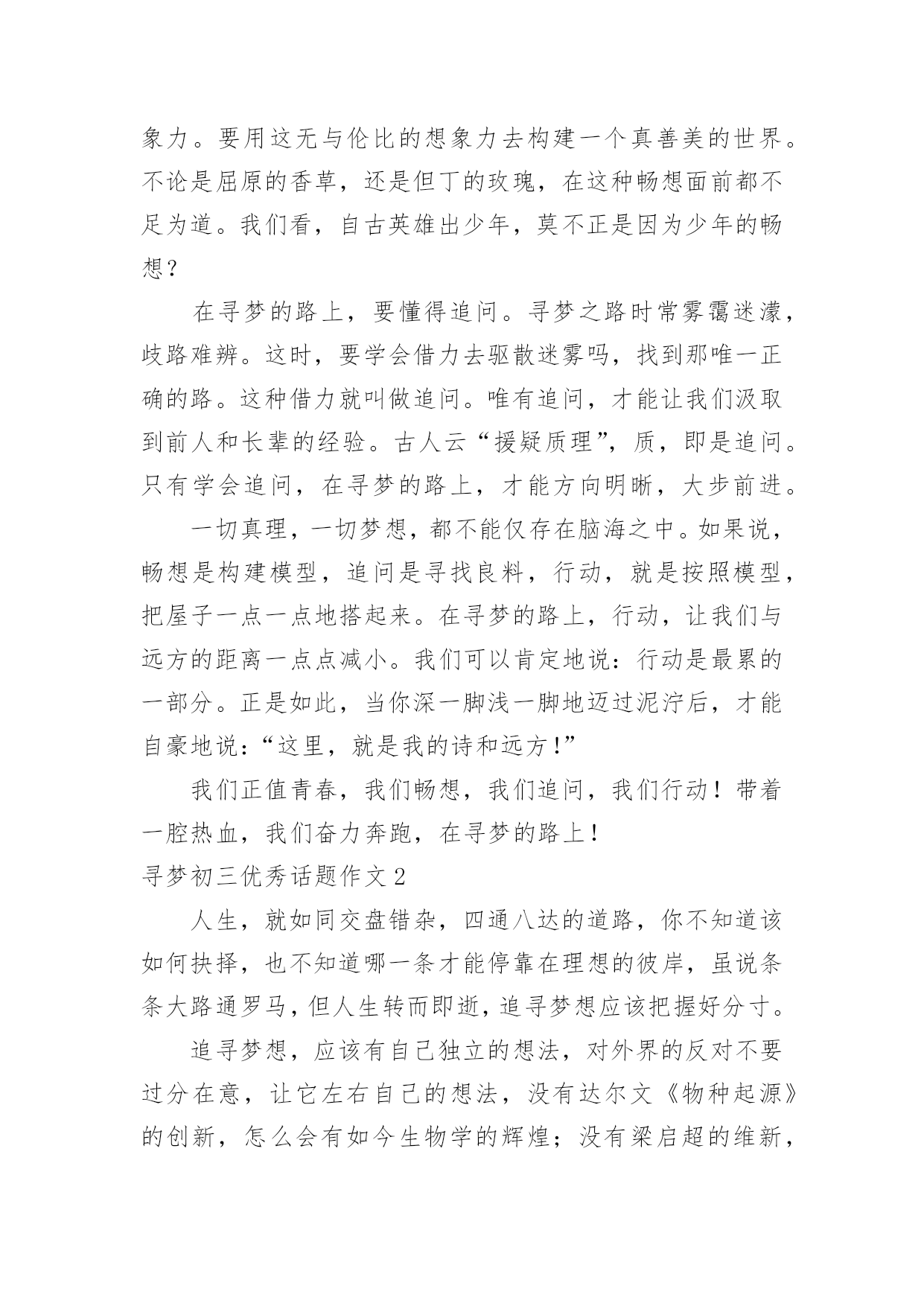 象力。要用这无与伦比的想象力去构建一个真善美的世界。不论是屈原的香草，还是但丁的玫瑰，在这种畅想面前都不足为道。我们看，自古英雄出少年，莫不正是因为少年的畅想？

在寻梦的路上，要懂得追问。寻梦之路时常雾霭迷濛，歧路难辨。这时，要学会借力去驱散迷雾吗，找到那唯一正确的路。这种借力就叫做追问。唯有追问，才能让我们汲取到前人和长辈的经验。古人云“援疑质理”，质，即是追问。只有学会追问，在寻梦的路上，才能方向明晰，大步前进。

一切真理，一切梦想，都不能仅存在脑海之中。如果说，畅想是构建模型，追问是寻找良料，行动，就是按照模型，把屋子一点一点地搭起来。在寻梦的路上，行动，让我们与远方的距离一点点减小。我们可以肯定地说：行动是最累的一部分。正是如此，当你深一脚浅一脚地迈过泥泞后，才能自豪地说：“这里，就是我的诗和远方！”

我们正值青春，我们畅想，我们追问，我们行动！带着一腔热血，我们奋力奔跑，在寻梦的路上！

寻梦初三优秀话题作文 2

人生，就如同交盘错杂，四通八达的道路，你不知道该如何抉择，也不知道哪一条才能停靠在理想的彼岸，虽说条条大路通罗马，但人生转而即逝，追寻梦想应该把握好分寸。

追寻梦想，应该有自己独立的想法，对外界的反对不要过分在意，让它左右自己的想法，没有达尔文《物种起源》的创新，怎么会有如今生物学的辉煌；没有梁启超的维新，